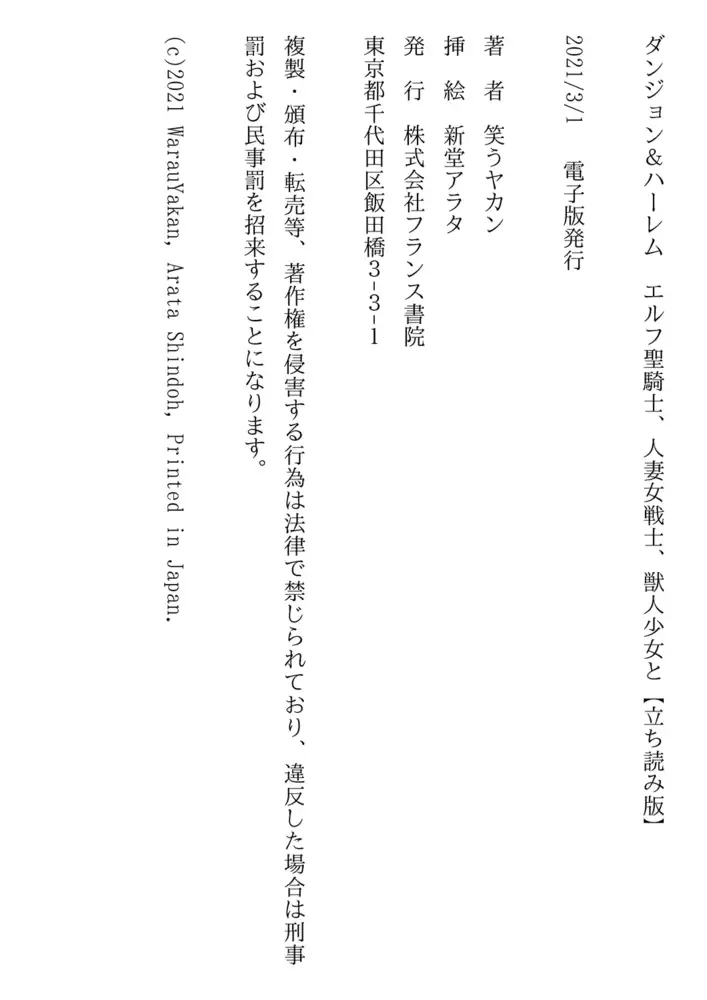 ダンジョン&ハーレム　エルフ聖騎士、人妻女戦士、獣人少女と【立ち読み版】

2021/3/1　電子版発行

著　者　笑うヤカン
挿　絵　新堂アラタ
発　行　株式会社フランス書院
東京都千代田区飯田橋3-3-1

複製・頒布・転売等、著作権を侵害する行為は法律で禁じられており、違反した場合は刑事罰および民事罰を招来することになります。

(c)2021 WarauYakan, Arata Shindoh, Printed in Japan.